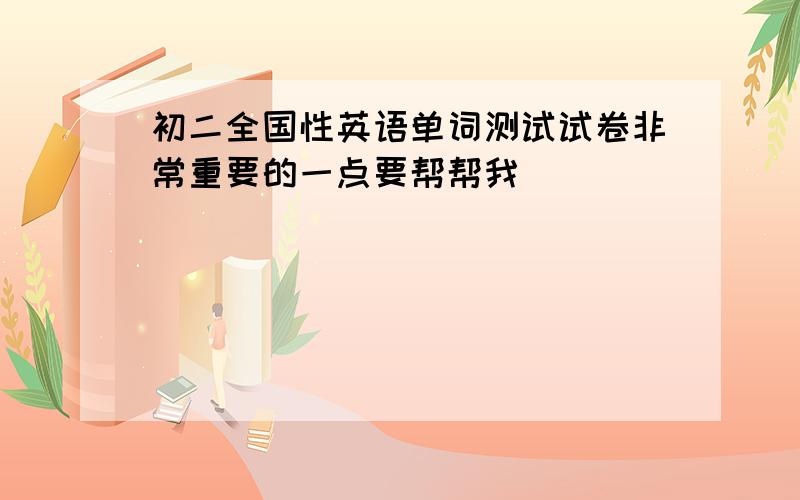 初二全国性英语单词测试试卷非常重要的一点要帮帮我